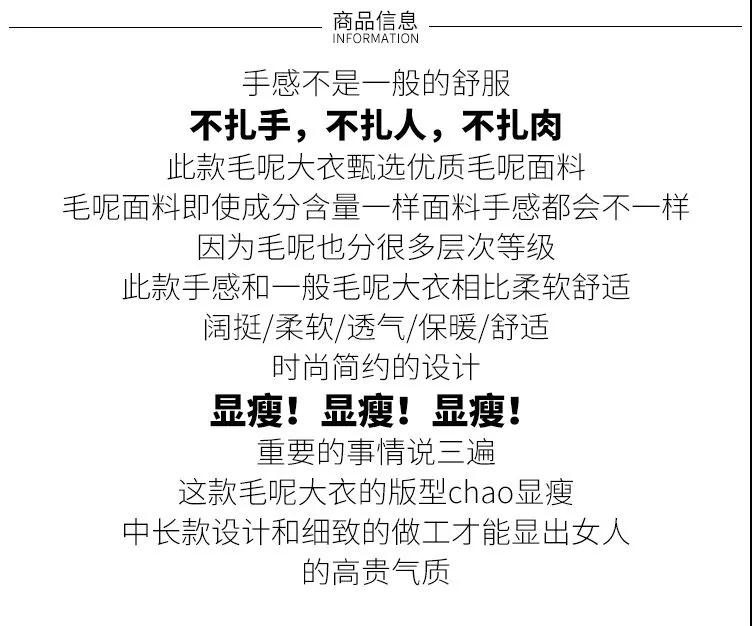 商品信息
INFORMATION

手感不是一般的舒服

不扎手，不扎人，不扎肉

此款毛呢大衣甄选优质毛呢面料

毛呢面料即使成分含量一样面料手感都会不一样

因为毛呢也分很多层次等级

此款手感和一般毛呢大衣相比柔软舒适

阔挺/柔软/透气/保暖/舒适

时尚简约的设计

显瘦！显瘦！显瘦！

重要的事情说三遍

这款毛呢大衣的版型chao显瘦

中长款设计和细致的做工才能显出女人

的高贵气质